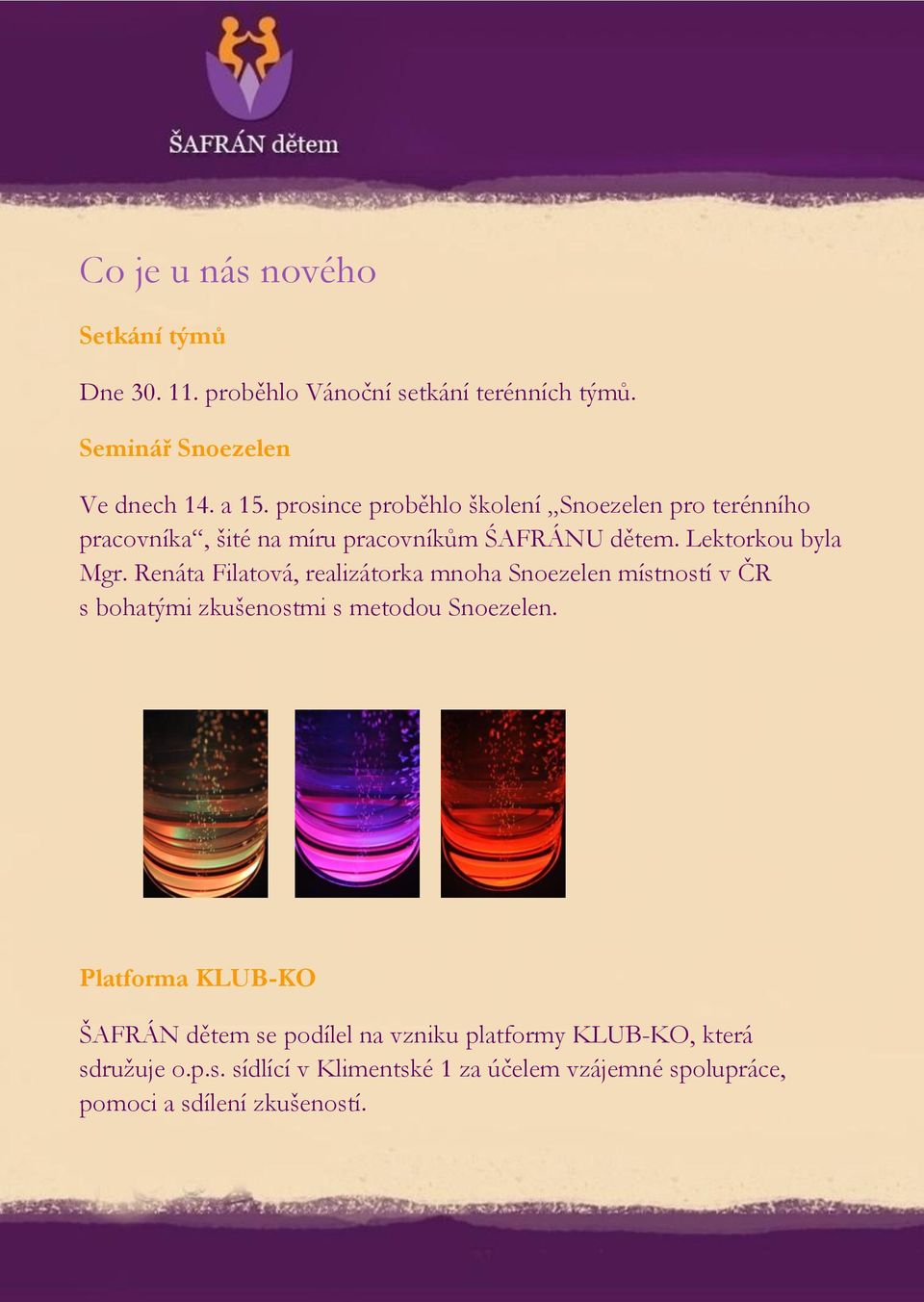 ŠAFRÁN dětem

Co je u nás nového

Setkání týmů

Dne 30. 11. proběhlo Vánoční setkání terénních týmů.

Seminář Snoezelen

Ve dnech 14. a 15. prosince proběhlo školení „Snoezelen pro terénního pracovníka“, šité na míru pracovníkům ŠAFRÁNU dětem. Lektorkou byla Mgr. Renáta Filatová, realizátorka mnoha Snoezelen místností v ČR s bohatými zkušenostmi s metodou Snoezelen.

Platforma KLUB-KO

ŠAFRÁN dětem se podílel na vzniku platformy KLUB-KO, která sdružuje o.p.s. sídlící v Klimentské 1 za účelem vzájemné spolupráce, pomoci a sdílení zkušeností.